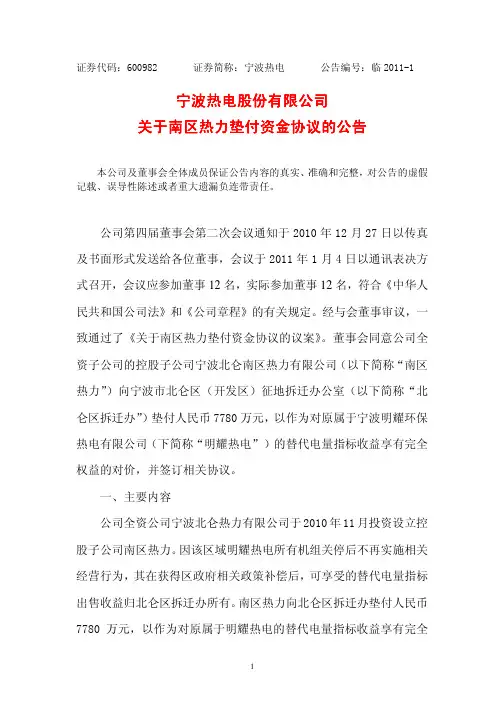 证券代码：600982　　证券简称：宁波热电　　公告编号：临 2011-1

宁波热电股份有限公司
关于南区热力垫付资金协议的公告

本公司及董事会全体成员保证公告内容的真实、准确和完整，对公告的虚假记载、误导性陈述或者重大遗漏负连带责任。

公司第四届董事会第二次会议通知于 2010 年 12 月 27 日以传真及书面形式发送给各位董事，会议于 2011 年 1 月 4 日以通讯表决方式召开，会议应参加董事 12 名，实际参加董事 12 名，符合《中华人民共和国公司法》和《公司章程》的有关规定。经与会董事审议，一致通过了《关于南区热力垫付资金协议的议案》。董事会同意公司全资子公司的控股子公司宁波北仑南区热力有限公司（以下简称“南区热力”）向宁波市北仑区（开发区）征地拆迁办公室（以下简称“北仑区拆迁办”）垫付人民币 7780 万元，以作为对原属于宁波明耀环保热电有限公司（下简称“明耀热电”）的替代电量指标收益享有完全权益的对价，并签订相关协议。

一、主要内容

公司全资公司宁波北仑热力有限公司于 2010 年 11 月投资设立控股子公司南区热力。因该区域明耀热电所有机组关停后不再实施相关经营行为，其在获得区政府相关政策补偿后，可享受的替代电量指标出售收益归北仑区拆迁办所有。南区热力向北仑区拆迁办垫付人民币 7780 万元，以作为对原属于明耀热电的替代电量指标收益享有完全

1